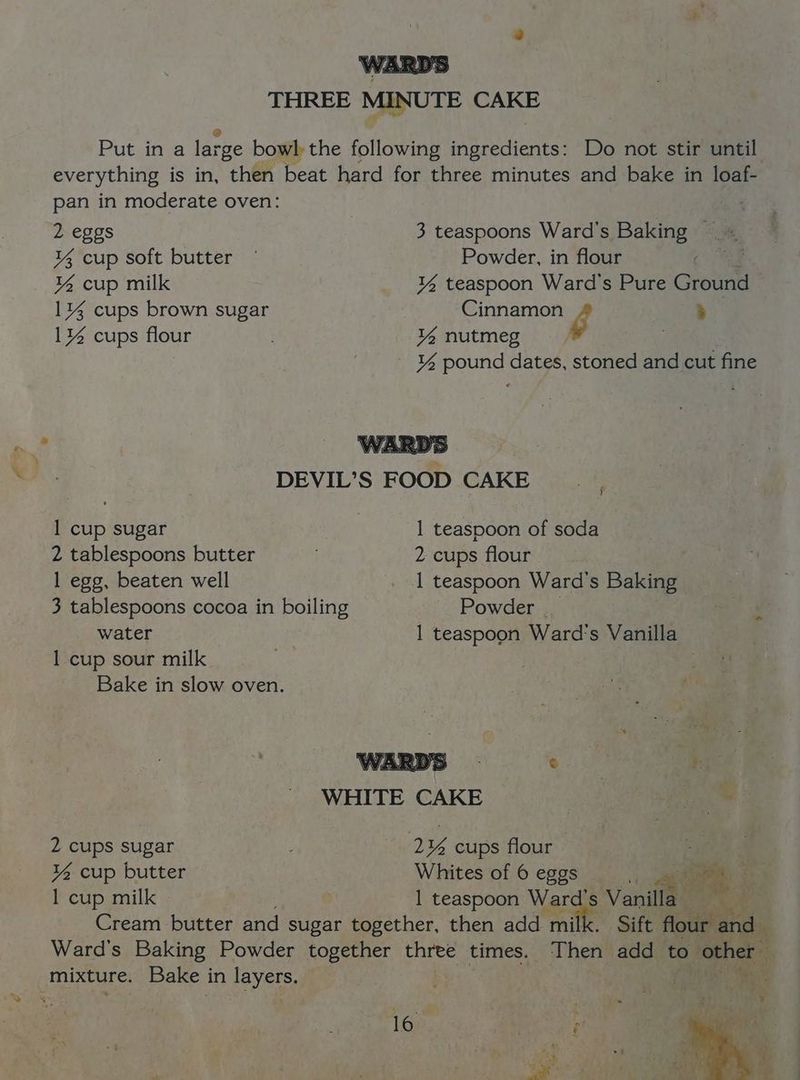 WARD'S
THREE MINUTE CAKE

Put in a large bowl the following ingredients: Do not stir until everything is in, then beat hard for three minutes and bake in loaf-pan in moderate oven:

2 eggs
$\frac{1}{3}$ cup soft butter
$\frac{1}{2}$ cup milk
$1\frac{1}{3}$ cups brown sugar
$1\frac{1}{2}$ cups flour

3 teaspoons Ward's Baking Powder, in flour
$\frac{1}{2}$ teaspoon Ward's Pure Ground Cinnamon
$\frac{1}{2}$ nutmeg
$\frac{1}{2}$ pound dates, stoned and cut fine

WARD'S
DEVIL'S FOOD CAKE

1 cup sugar
2 tablespoons butter
1 egg, beaten well
3 tablespoons cocoa in boiling water
1 cup sour milk
Bake in slow oven.

1 teaspoon of soda
2 cups flour
1 teaspoon Ward's Baking Powder
1 teaspoon Ward's Vanilla

WARD'S
WHITE CAKE

2 cups sugar
$\frac{1}{2}$ cup butter
1 cup milk

$2\frac{1}{2}$ cups flour
Whites of 6 eggs
1 teaspoon Ward's Vanilla

Cream butter and sugar together, then add milk. Sift flour and Ward's Baking Powder together three times. Then add to other mixture. Bake in layers.

16